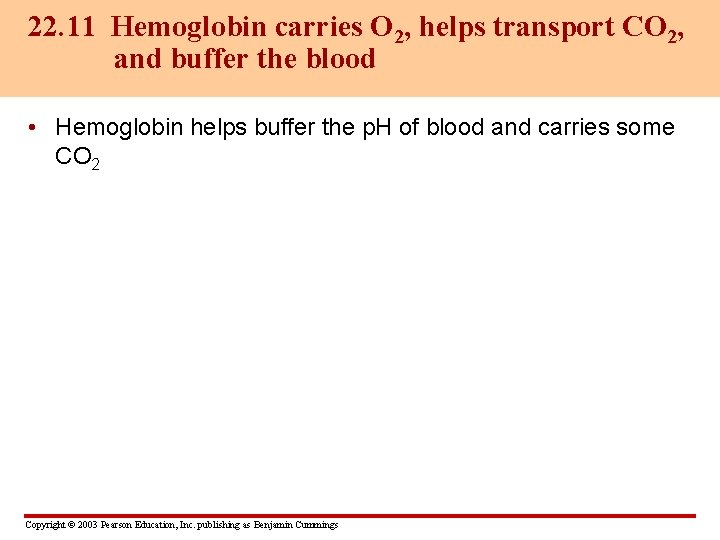 22.11 Hemoglobin carries $O_2$, helps transport $CO_2$, and buffer the blood

• Hemoglobin helps buffer the pH of blood and carries some $CO_2$

Copyright © 2003 Pearson Education, Inc. publishing as Benjamin Cummings